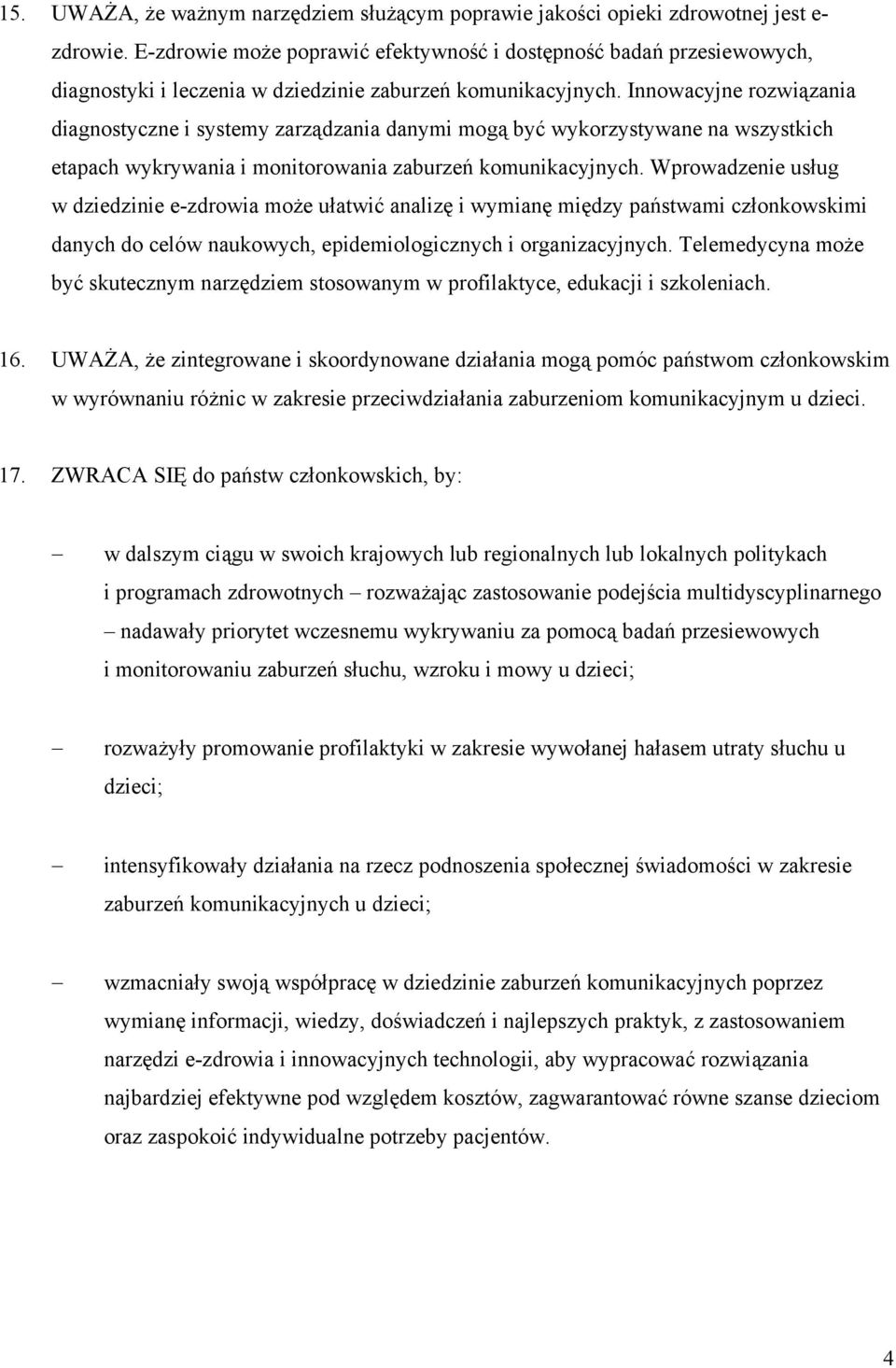 15. UWAŻA, że ważnym narzędziem służącym poprawie jakości opieki zdrowotnej jest e-zdrowie. E-zdrowie może poprawić efektywność i dostępność badań przesiewowych, diagnostyki i leczenia w dziedzinie zaburzeń komunikacyjnych. Innowacyjne rozwiązania diagnostyczne i systemy zarządzania danymi mogą być wykorzystywane na wszystkich etapach wykrywania i monitorowania zaburzeń komunikacyjnych. Wprowadzenie usług w dziedzinie e-zdrowia może ułatwić analizę i wymianę między państwami członkowskimi danych do celów naukowych, epidemiologicznych i organizacyjnych. Telemedycyna może być skutecznym narzędziem stosowanym w profilaktyce, edukacji i szkoleniach.

16. UWAŻA, że zintegrowane i skoordynowane działania mogą pomóc państwom członkowskim w wyrównaniu różnic w zakresie przeciwdziałania zaburzeniom komunikacyjnym u dzieci.

17. ZWRACA SIĘ do państw członkowskich, by:

– w dalszym ciągu w swoich krajowych lub regionalnych lub lokalnych politykach i programach zdrowotnych – rozważając zastosowanie podejścia multidyscyplinarnego – nadawały priorytet wczesnemu wykrywaniu za pomocą badań przesiewowych i monitorowaniu zaburzeń słuchu, wzroku i mowy u dzieci;

– rozważyły promowanie profilaktyki w zakresie wywołanej hałasem utraty słuchu u dzieci;

– intensyfikowały działania na rzecz podnoszenia społecznej świadomości w zakresie zaburzeń komunikacyjnych u dzieci;

– wzmacniały swoją współpracę w dziedzinie zaburzeń komunikacyjnych poprzez wymianę informacji, wiedzy, doświadczeń i najlepszych praktyk, z zastosowaniem narzędzi e-zdrowia i innowacyjnych technologii, aby wypracować rozwiązania najbardziej efektywne pod względem kosztów, zagwarantować równe szanse dzieciom oraz zaspokoić indywidualne potrzeby pacjentów.

4